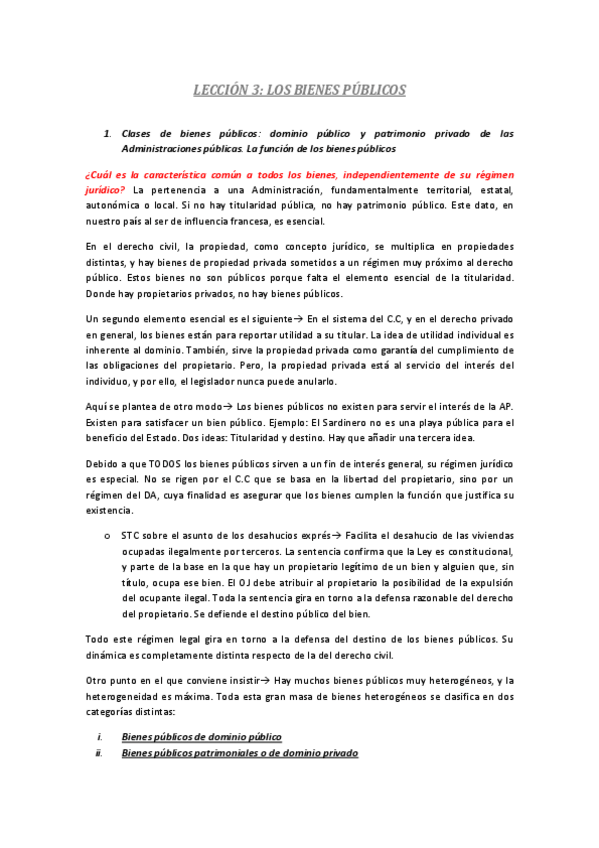 LECCIÓN 3: LOS BIENES PÚBLICOS

1. Clases de bienes públicos: dominio público y patrimonio privado de las Administraciones públicas. La función de los bienes públicos

¿Cuál es la característica común a todos los bienes, independientemente de su régimen jurídico? La pertenencia a una Administración, fundamentalmente territorial, estatal, autonómica o local. Si no hay titularidad pública, no hay patrimonio público. Este dato, en nuestro país al ser de influencia francesa, es esencial.

En el derecho civil, la propiedad, como concepto jurídico, se multiplica en propiedades distintas, y hay bienes de propiedad privada sometidos a un régimen muy próximo al derecho público. Estos bienes no son públicos porque falta el elemento esencial de la titularidad. Donde hay propietarios privados, no hay bienes públicos.

Un segundo elemento esencial es el siguiente→ En el sistema del C.C, y en el derecho privado en general, los bienes están para reportar utilidad a su titular. La idea de utilidad individual es inherente al dominio. También, sirve la propiedad privada como garantía del cumplimiento de las obligaciones del propietario. Pero, la propiedad privada está al servicio del interés del individuo, y por ello, el legislador nunca puede anularlo.

Aquí se plantea de otro modo→ Los bienes públicos no existen para servir el interés de la AP. Existen para satisfacer un bien público. Ejemplo: El Sardinero no es una playa pública para el beneficio del Estado. Dos ideas: Titularidad y destino. Hay que añadir una tercera idea.

Debido a que TODOS los bienes públicos sirven a un fin de interés general, su régimen jurídico es especial. No se rigen por el C.C que se basa en la libertad del propietario, sino por un régimen del DA, cuya finalidad es asegurar que los bienes cumplen la función que justifica su existencia.

o STC sobre el asunto de los desahucios exprés→ Facilita el desahucio de las viviendas ocupadas ilegalmente por terceros. La sentencia confirma que la Ley es constitucional, y parte de la base en la que hay un propietario legítimo de un bien y alguien que, sin título, ocupa ese bien. El OJ debe atribuir al propietario la posibilidad de la expulsión del ocupante ilegal. Toda la sentencia gira en torno a la defensa razonable del derecho del propietario. Se defiende el destino público del bien.

Todo este régimen legal gira en torno a la defensa del destino de los bienes públicos. Su dinámica es completamente distinta respecto de la del derecho civil.

Otro punto en el que conviene insistir→ Hay muchos bienes públicos muy heterogéneos, y la heterogeneidad es máxima. Toda esta gran masa de bienes heterogéneos se clasifica en dos categorías distintas:

i. Bienes públicos de dominio público
ii. Bienes públicos patrimoniales o de dominio privado